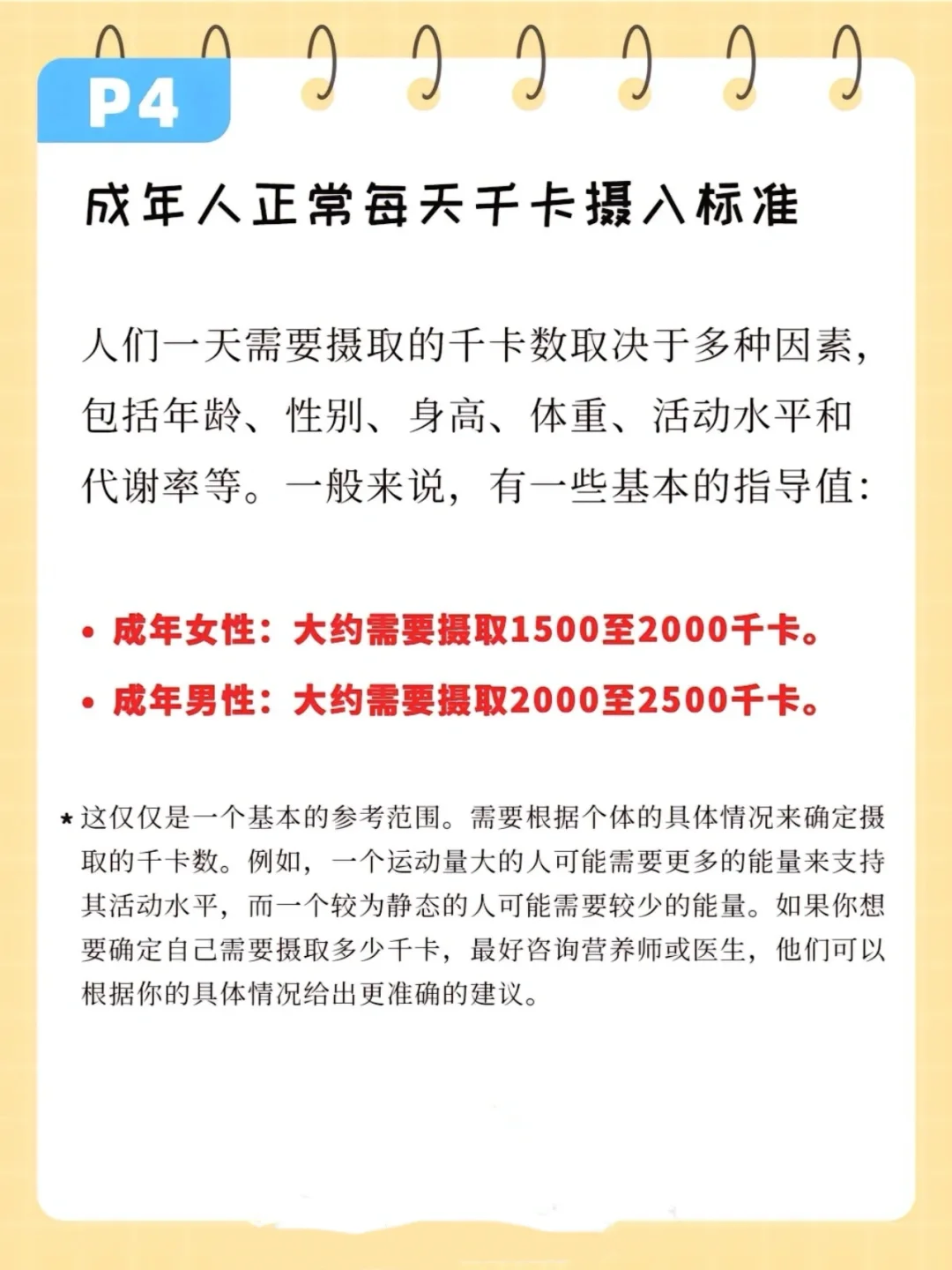 P4

成年人正常每天千卡摄入标准

人们一天需要摄取的千卡数取决于多种因素，包括年龄、性别、身高、体重、活动水平和代谢率等。一般来说，有一些基本的指导值：

• 成年女性：大约需要摄取1500至2000千卡。
• 成年男性：大约需要摄取2000至2500千卡。

* 这仅仅是一个基本的参考范围。需要根据个体的具体情况来确定摄取的千卡数。例如，一个运动量大的人可能需要更多的能量来支持其活动水平，而一个较为静态的人可能需要较少的能量。如果你想要确定自己需要摄取多少千卡，最好咨询营养师或医生，他们可以根据你的具体情况给出更准确的建议。